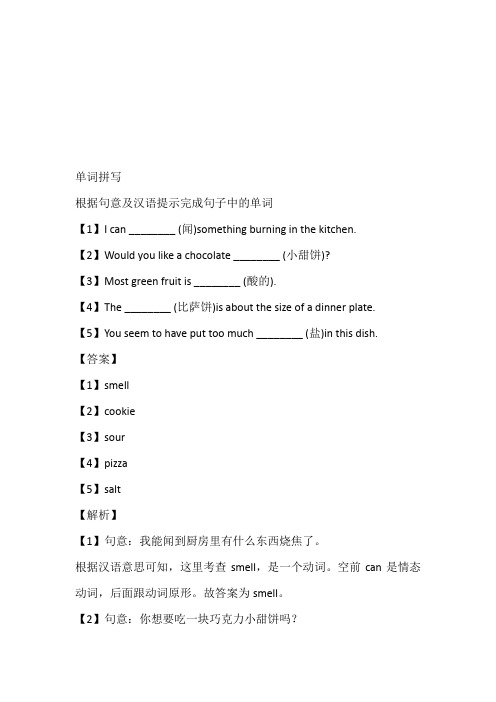 单词拼写

根据句意及汉语提示完成句子中的单词

【1】I can ________ (闻)something burning in the kitchen.

【2】Would you like a chocolate ________ (小甜饼)?

【3】Most green fruit is ________ (酸的).

【4】The ________ (比萨饼)is about the size of a dinner plate.

【5】You seem to have put too much ________ (盐)in this dish.

【答案】

【1】smell

【2】cookie

【3】sour

【4】pizza

【5】salt

【解析】

【1】句意：我能闻到厨房里有什么东西烧焦了。

根据汉语意思可知，这里考查 smell，是一个动词。空前 can 是情态动词，后面跟动词原形。故答案为 smell。

【2】句意：你想要吃一块巧克力小甜饼吗？